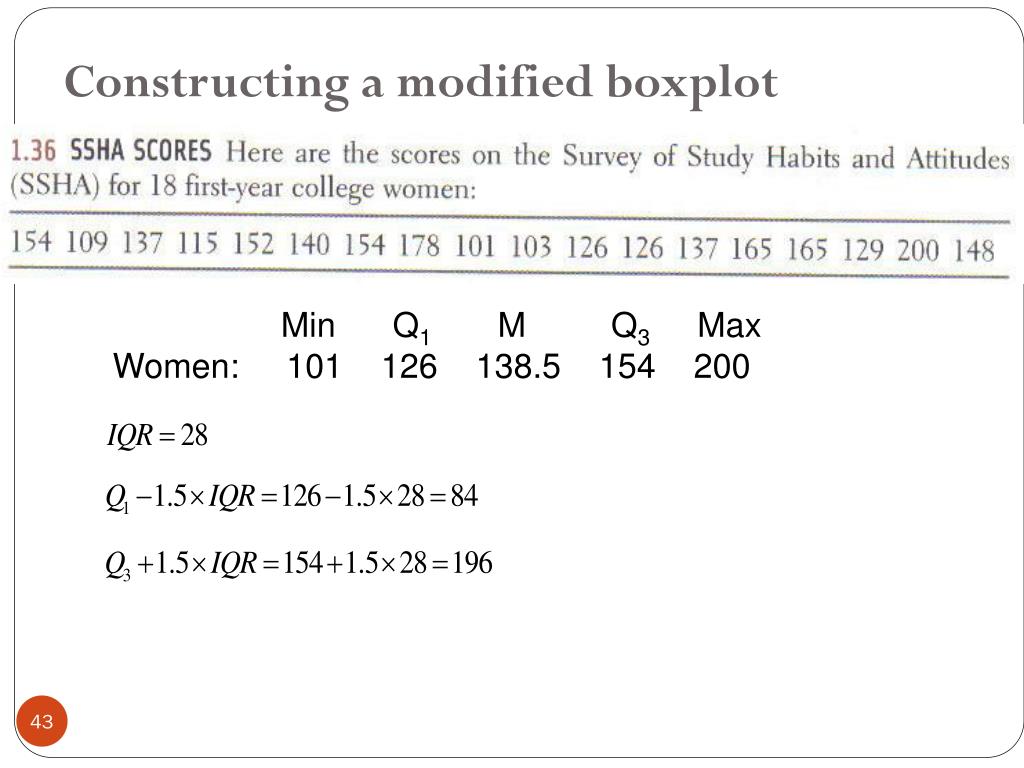 Constructing a modified boxplot

1.36 SSHA SCORES Here are the scores on the Survey of Study Habits and Attitudes (SSHA) for 18 first-year college women:

154 109 137 115 152 140 154 178 101 103 126 126 137 165 165 129 200 148

| | Min | $Q_1$ | M | $Q_3$ | Max |
|---|---|---|---|---|---|
| Women: | 101 | 126 | 138.5 | 154 | 200 |

$IQR = 28$

$Q_1 - 1.5 \times IQR = 126 - 1.5 \times 28 = 84$

$Q_3 + 1.5 \times IQR = 154 + 1.5 \times 28 = 196$

43